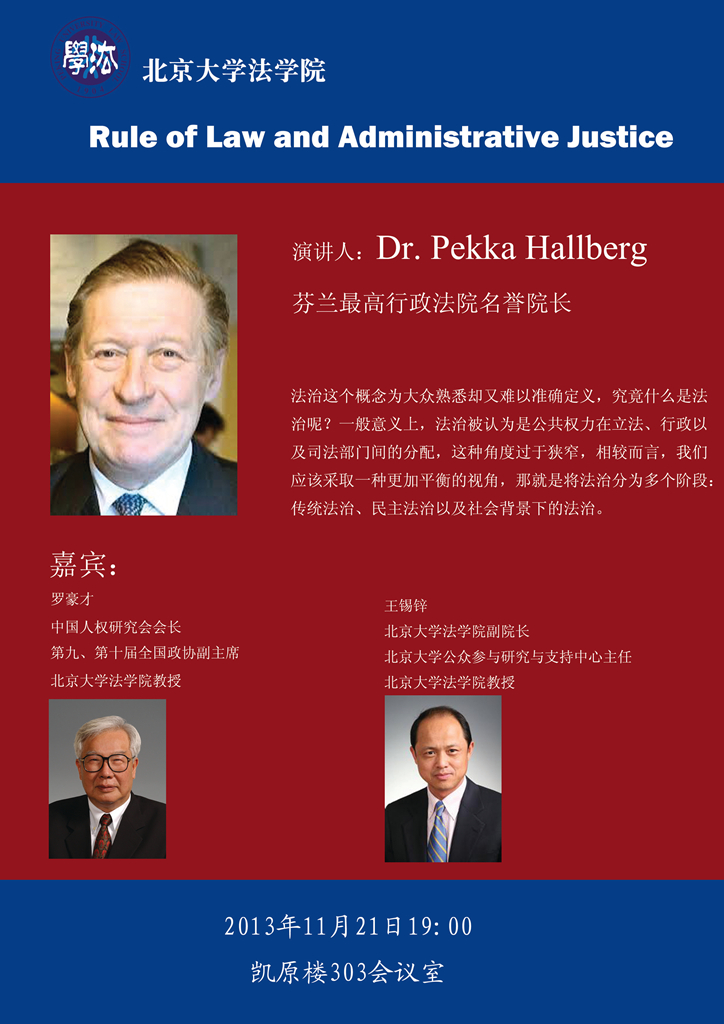 學法

北京大学法学院

Rule of Law and Administrative Justice

演讲人：Dr. Pekka Hallberg

芬兰最高行政法院名誉院长

法治这个概念为大众熟悉却又难以准确定义，究竟什么是法治呢？一般意义上，法治被认为是公共权力在立法、行政以及司法部门间的分配，这种角度过于狭窄，相较而言，我们应该采取一种更加平衡的视角，那就是将法治分为多个阶段：传统法治、民主法治以及社会背景下的法治。

嘉宾：

罗豪才
中国人权研究会会长
第九、第十届全国政协副主席
北京大学法学院教授

王锡锌
北京大学法学院副院长
北京大学公众参与研究与支持中心主任
北京大学法学院教授

2013年11月21日19:00

凯原楼303会议室